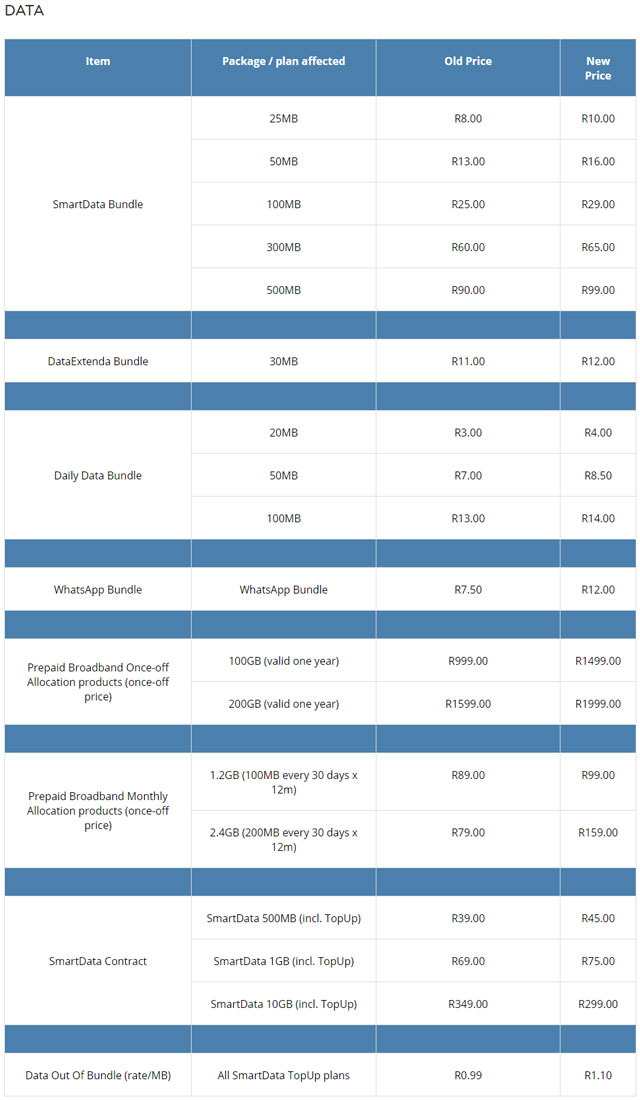 DATA

| Item | Package / plan affected | Old Price | New Price |
|---|---|---|---|
| SmartData Bundle | 25MB | R8.00 | R10.00 |
| | 50MB | R13.00 | R16.00 |
| | 100MB | R25.00 | R29.00 |
| | 300MB | R60.00 | R65.00 |
| | 500MB | R90.00 | R99.00 |
| | | | |
| DataExtenda Bundle | 30MB | R11.00 | R12.00 |
| | | | |
| Daily Data Bundle | 20MB | R3.00 | R4.00 |
| | 50MB | R7.00 | R8.50 |
| | 100MB | R13.00 | R14.00 |
| | | | |
| WhatsApp Bundle | WhatsApp Bundle | R7.50 | R12.00 |
| | | | |
| Prepaid Broadband Once-off Allocation products (once-off price) | 100GB (valid one year) | R999.00 | R1499.00 |
| | 200GB (valid one year) | R1599.00 | R1999.00 |
| | | | |
| Prepaid Broadband Monthly Allocation products (once-off price) | 1.2GB (100MB every 30 days x 12m) | R89.00 | R99.00 |
| | 2.4GB (200MB every 30 days x 12m) | R79.00 | R159.00 |
| | | | |
| SmartData Contract | SmartData 500MB (incl. TopUp) | R39.00 | R45.00 |
| | SmartData 1GB (incl. TopUp) | R69.00 | R75.00 |
| | SmartData 10GB (incl. TopUp) | R349.00 | R299.00 |
| | | | |
| Data Out Of Bundle (rate/MB) | All SmartData TopUp plans | R0.99 | R1.10 |